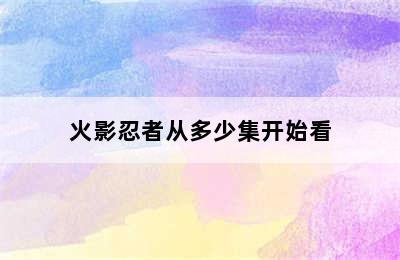 火影忍者从多少集开始看